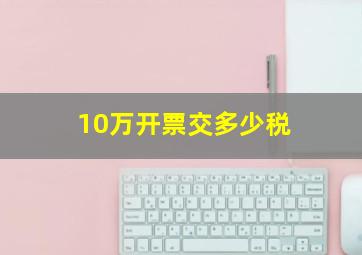 10万开票交多少税